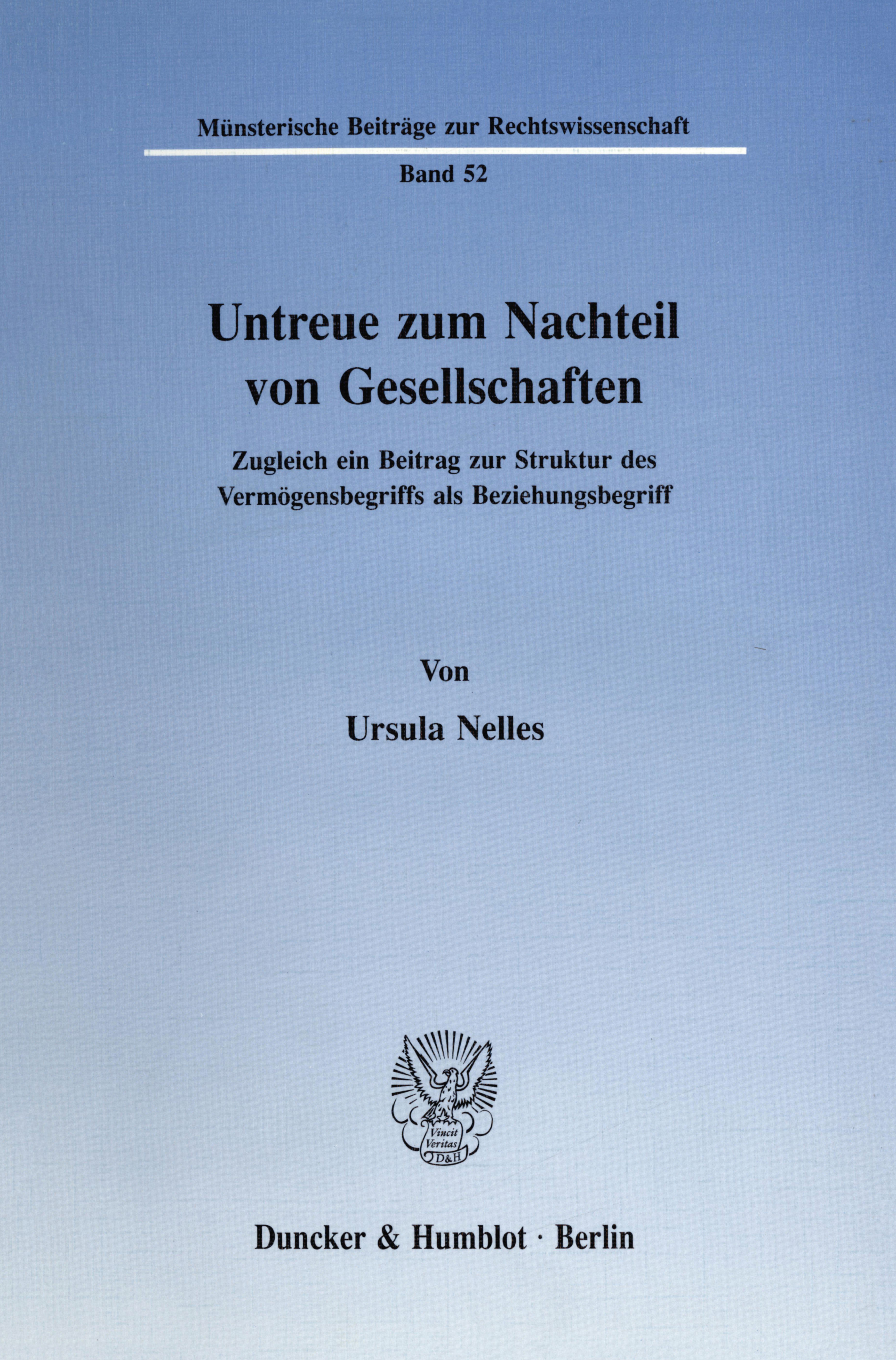 Münsterische Beiträge zur Rechtswissenschaft

Band 52

Untreue zum Nachteil von Gesellschaften

Zugleich ein Beitrag zur Struktur des Vermögensbegriffs als Beziehungsbegriff

Von

Ursula Nelles

Vincit Veritas D&H

Duncker & Humblot · Berlin